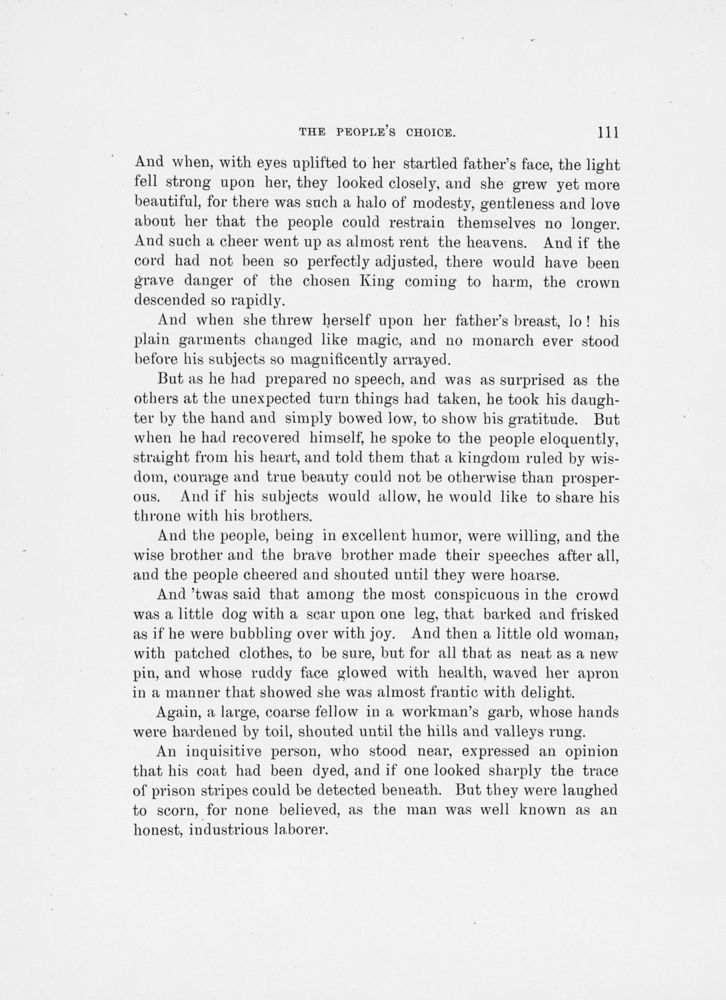 THE PEOPLE'S CHOICE. 111

And when, with eyes uplifted to her startled father's face, the light fell strong upon her, they looked closely, and she grew yet more beautiful, for there was such a halo of modesty, gentleness and love about her that the people could restrain themselves no longer. And such a cheer went up as almost rent the heavens. And if the cord had not been so perfectly adjusted, there would have been grave danger of the chosen King coming to harm, the crown descended so rapidly.

And when she threw herself upon her father's breast, lo! his plain garments changed like magic, and no monarch ever stood before his subjects so magnificently arrayed.

But as he had prepared no speech, and was as surprised as the others at the unexpected turn things had taken, he took his daughter by the hand and simply bowed low, to show his gratitude. But when he had recovered himself, he spoke to the people eloquently, straight from his heart, and told them that a kingdom ruled by wisdom, courage and true beauty could not be otherwise than prosperous. And if his subjects would allow, he would like to share his throne with his brothers.

And the people, being in excellent humor, were willing, and the wise brother and the brave brother made their speeches after all, and the people cheered and shouted until they were hoarse.

And 'twas said that among the most conspicuous in the crowd was a little dog with a scar upon one leg, that barked and frisked as if he were bubbling over with joy. And then a little old woman, with patched clothes, to be sure, but for all that as neat as a new pin, and whose ruddy face glowed with health, waved her apron in a manner that showed she was almost frantic with delight.

Again, a large, coarse fellow in a workman's garb, whose hands were hardened by toil, shouted until the hills and valleys rung.

An inquisitive person, who stood near, expressed an opinion that his coat had been dyed, and if one looked sharply the trace of prison stripes could be detected beneath. But they were laughed to scorn, for none believed, as the man was well known as an honest, industrious laborer.